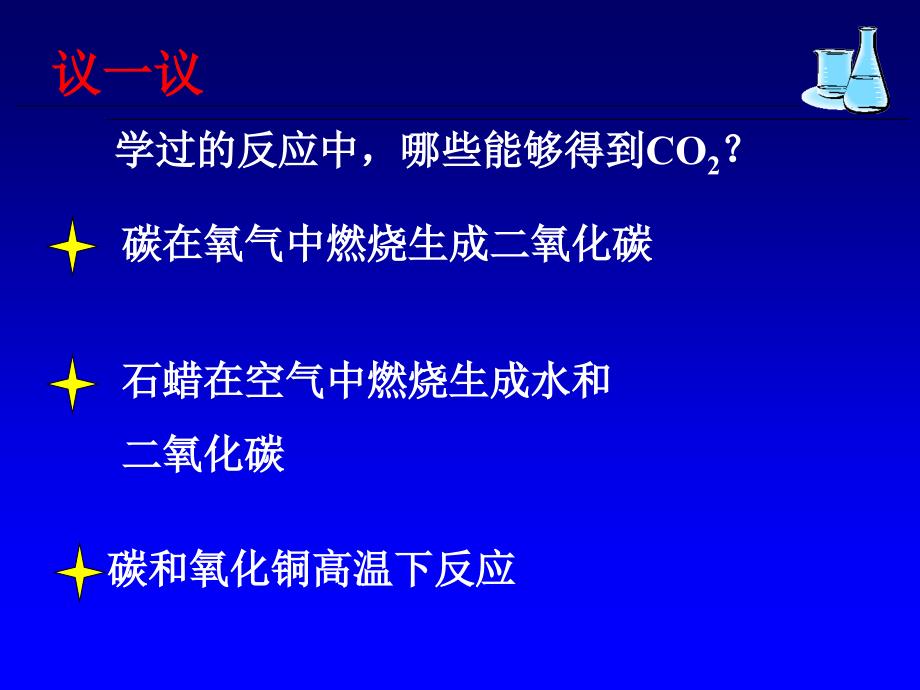 议一议

学过的反应中，哪些能够得到$CO_2$？

碳在氧气中燃烧生成二氧化碳

石蜡在空气中燃烧生成水和二氧化碳

碳和氧化铜高温下反应